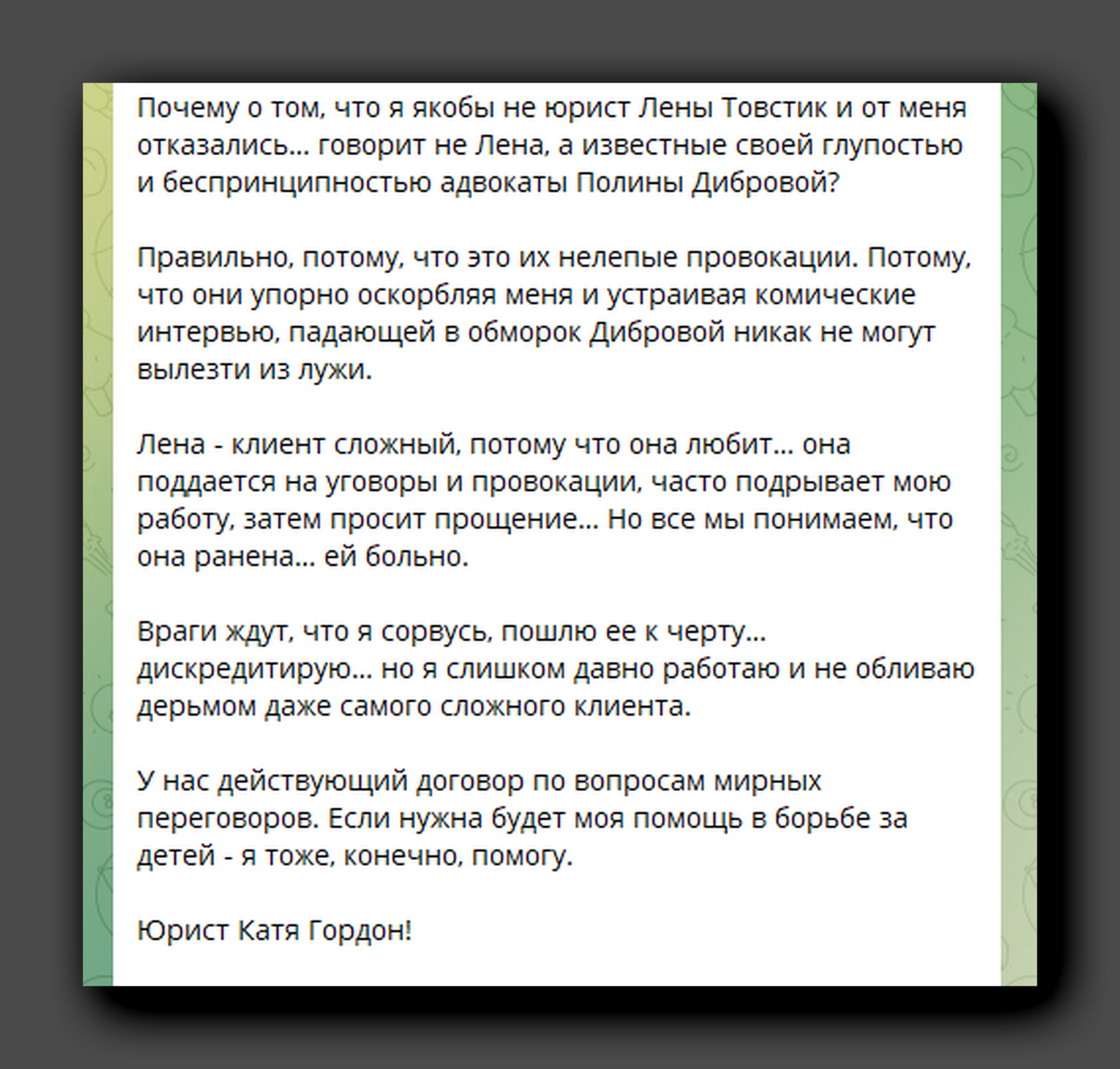 Почему о том, что я якобы не юрист Лены Товстик и от меня отказались... говорит не Лена, а известные своей глупостью и беспринципностью адвокаты Полины Дибровой?

Правильно, потому, что это их нелепые провокации. Потому, что они упорно оскорбляя меня и устраивая комические интервью, падающей в обморок Дибровой никак не могут вылезти из лужи.

Лена - клиент сложный, потому что она любит... она поддается на уговоры и провокации, часто подрывает мою работу, затем просит прощение... Но все мы понимаем, что она ранена... ей больно.

Враги ждут, что я сорвусь, пошлю ее к черту... дискредитирую... но я слишком давно работаю и не обливаю дерьмом даже самого сложного клиента.

У нас действующий договор по вопросам мирных переговоров. Если нужна будет моя помощь в борьбе за детей - я тоже, конечно, помогу.

Юрист Катя Гордон!